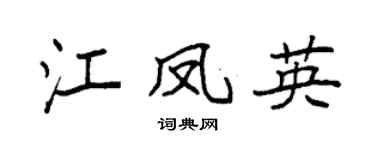 江凤英
词典网